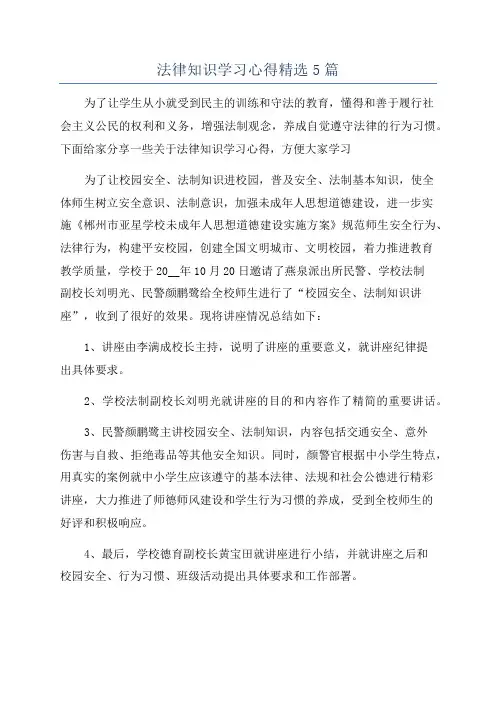 法律知识学习心得精选 5 篇

为了让学生从小就受到民主的训练和守法的教育，懂得和善于履行社会主义公民的权利和义务，增强法制观念，养成自觉遵守法律的行为习惯。下面给家分享一些关于法律知识学习心得，方便大家学习

为了让校园安全、法制知识进校园，普及安全、法制基本知识，使全体师生树立安全意识、法制意识，加强未成年人思想道德建设，进一步实施《郴州市亚星学校未成年人思想道德建设实施方案》规范师生安全行为、法律行为，构建平安校园，创建全国文明城市、文明校园，着力推进教育教学质量，学校于 20__年 10 月 20 日邀请了燕泉派出所民警、学校法制副校长刘明光、民警颜鹏鹭给全校师生进行了“校园安全、法制知识讲座”，收到了很好的效果。现将讲座情况总结如下：

1、讲座由李满成校长主持，说明了讲座的重要意义，就讲座纪律提出具体要求。

2、学校法制副校长刘明光就讲座的目的和内容作了精简的重要讲话。

3、民警颜鹏鹭主讲校园安全、法制知识，内容包括交通安全、意外伤害与自救、拒绝毒品等其他安全知识。同时，颜警官根据中小学生特点，用真实的案例就中小学生应该遵守的基本法律、法规和社会公德进行精彩讲座，大力推进了师德师风建设和学生行为习惯的养成，受到全校师生的好评和积极响应。

4、最后，学校德育副校长黄宝田就讲座进行小结，并就讲座之后和校园安全、行为习惯、班级活动提出具体要求和工作部署。